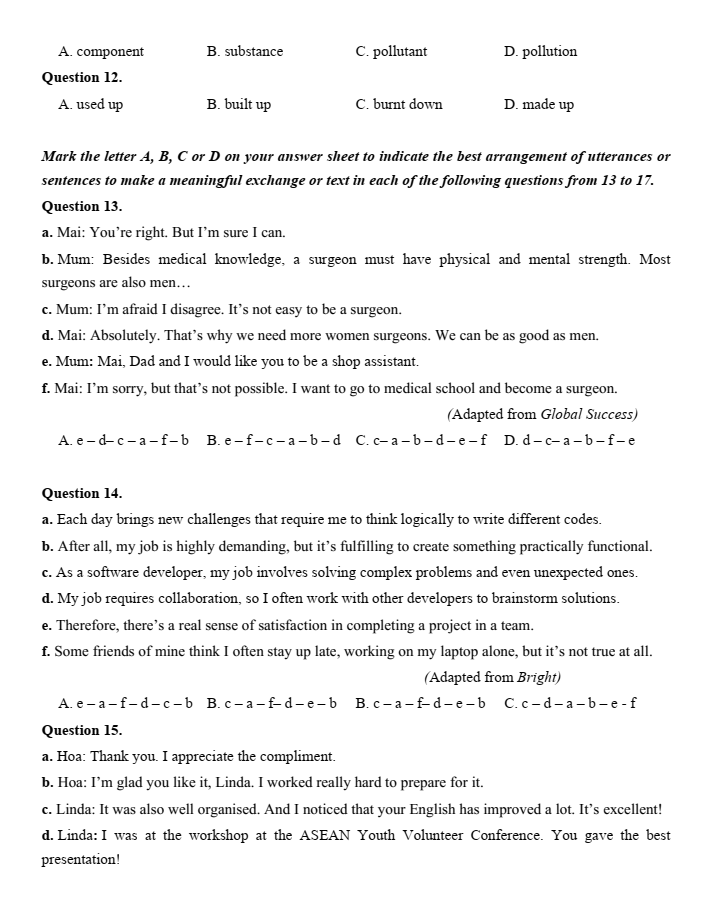 A. component B. substance C. pollutant D. pollution

Question 12.

A. used up B. built up C. burnt down D. made up

Mark the letter A, B, C or D on your answer sheet to indicate the best arrangement of utterances or sentences to make a meaningful exchange or text in each of the following questions from 13 to 17.

Question 13.

a. Mai: You're right. But I'm sure I can.

b. Mum: Besides medical knowledge, a surgeon must have physical and mental strength. Most surgeons are also men…

c. Mum: I'm afraid I disagree. It's not easy to be a surgeon.

d. Mai: Absolutely. That's why we need more women surgeons. We can be as good as men.

e. Mum: Mai, Dad and I would like you to be a shop assistant.

f. Mai: I'm sorry, but that's not possible. I want to go to medical school and become a surgeon.

(Adapted from Global Success)

A. e – d– c – a – f – b B. e – f – c – a – b – d C. c– a – b – d – e – f D. d – c– a – b – f – e

Question 14.

a. Each day brings new challenges that require me to think logically to write different codes.

b. After all, my job is highly demanding, but it's fulfilling to create something practically functional.

c. As a software developer, my job involves solving complex problems and even unexpected ones.

d. My job requires collaboration, so I often work with other developers to brainstorm solutions.

e. Therefore, there's a real sense of satisfaction in completing a project in a team.

f. Some friends of mine think I often stay up late, working on my laptop alone, but it's not true at all.

(Adapted from Bright)

A. e – a – f – d – c – b B. c – a – f– d – e – b B. c – a – f– d – e – b C. c – d – a – b – e - f

Question 15.

a. Hoa: Thank you. I appreciate the compliment.

b. Hoa: I'm glad you like it, Linda. I worked really hard to prepare for it.

c. Linda: It was also well organised. And I noticed that your English has improved a lot. It's excellent!

d. Linda: I was at the workshop at the ASEAN Youth Volunteer Conference. You gave the best presentation!